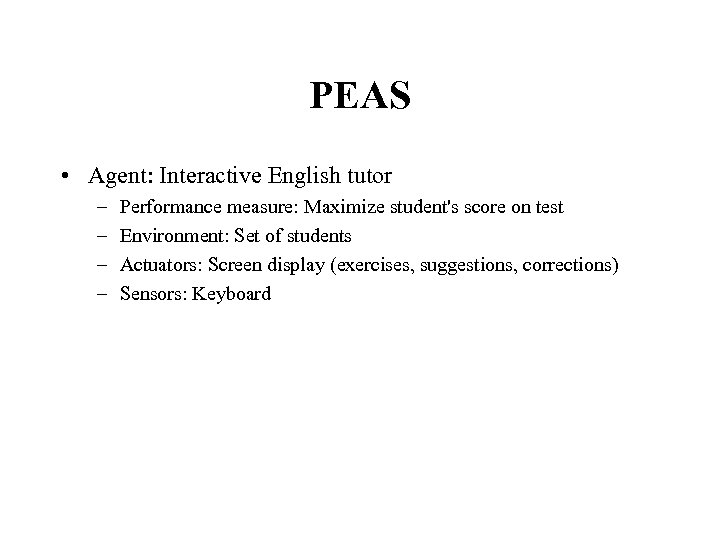 PEAS

• Agent: Interactive English tutor
- Performance measure: Maximize student's score on test
- Environment: Set of students
- Actuators: Screen display (exercises, suggestions, corrections)
- Sensors: Keyboard